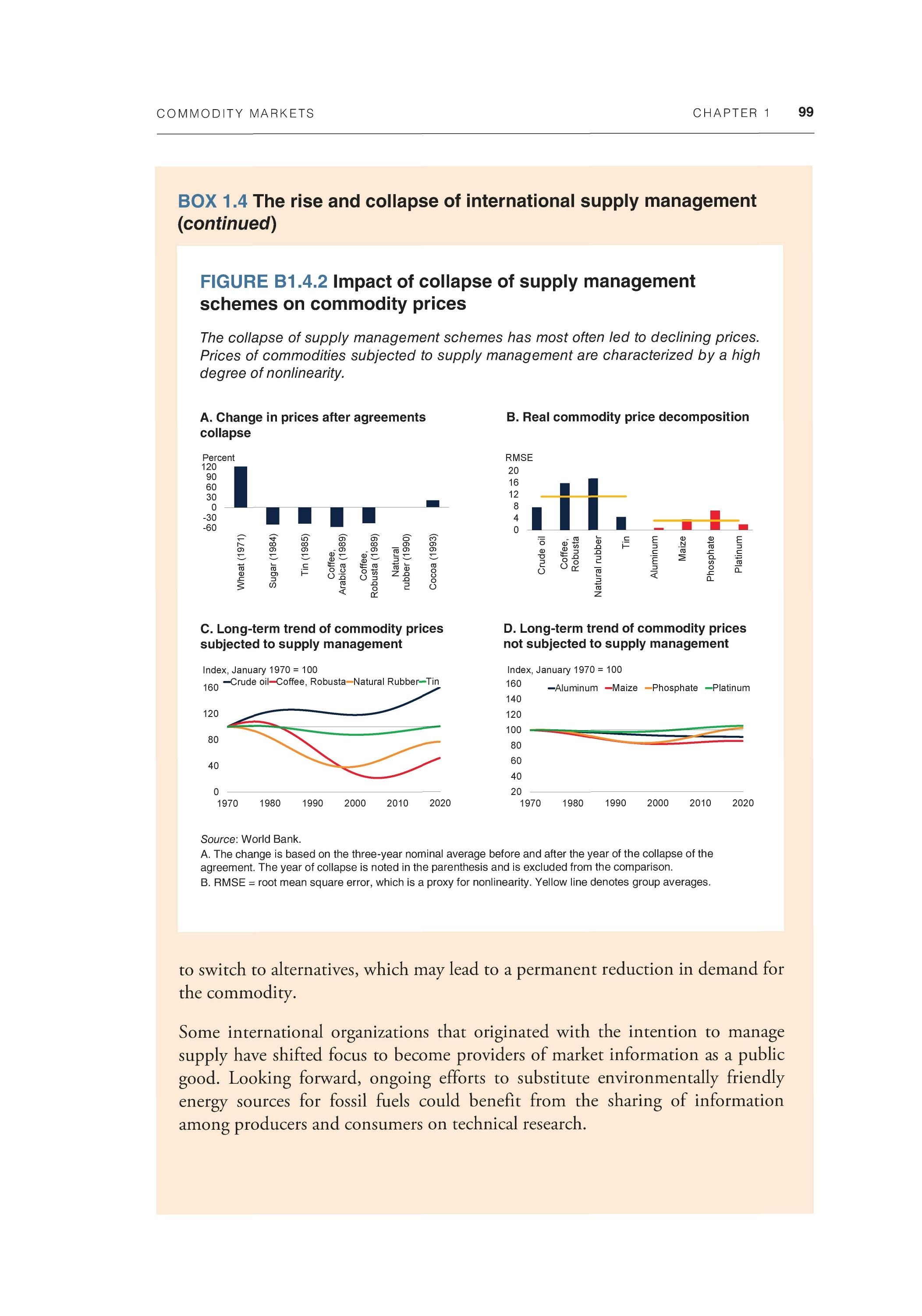 COMMODITY MARKETS CHAPTER 1 99

BOX 1.4 The rise and collapse of international supply management (continued)

FIGURE B1.4.2 Impact of collapse of supply management schemes on commodity prices

The collapse of supply management schemes has most often led to declining prices. Prices of commodities subjected to supply management are characterized by a high degree of nonlinearity.

A. Change in prices after agreements collapse

Percent
120
90
60
30
0
-30
-60

Wheat (1971)
Sugar (1984)
Tin (1985)
Coffee, Arabica (1989)
Coffee, Robusta (1989)
Natural rubber (1990)
Cocoa (1993)

B. Real commodity price decomposition

RMSE
20
16
12
8
4
0

Crude oil
Coffee, Robusta
Natural rubber
Tin
Aluminum
Maize
Phosphate
Platinum

C. Long-term trend of commodity prices subjected to supply management

Index, January 1970 = 100
Crude oil Coffee, Robusta Natural Rubber Tin
160
120
80
40
0
1970 1980 1990 2000 2010 2020

D. Long-term trend of commodity prices not subjected to supply management

Index, January 1970 = 100
Aluminum Maize Phosphate Platinum
160
140
120
100
80
60
40
20
1970 1980 1990 2000 2010 2020

Source: World Bank.
A. The change is based on the three-year nominal average before and after the year of the collapse of the agreement. The year of collapse is noted in the parenthesis and is excluded from the comparison.
B. RMSE = root mean square error, which is a proxy for nonlinearity. Yellow line denotes group averages.

to switch to alternatives, which may lead to a permanent reduction in demand for the commodity.

Some international organizations that originated with the intention to manage supply have shifted focus to become providers of market information as a public good. Looking forward, ongoing efforts to substitute environmentally friendly energy sources for fossil fuels could benefit from the sharing of information among producers and consumers on technical research.